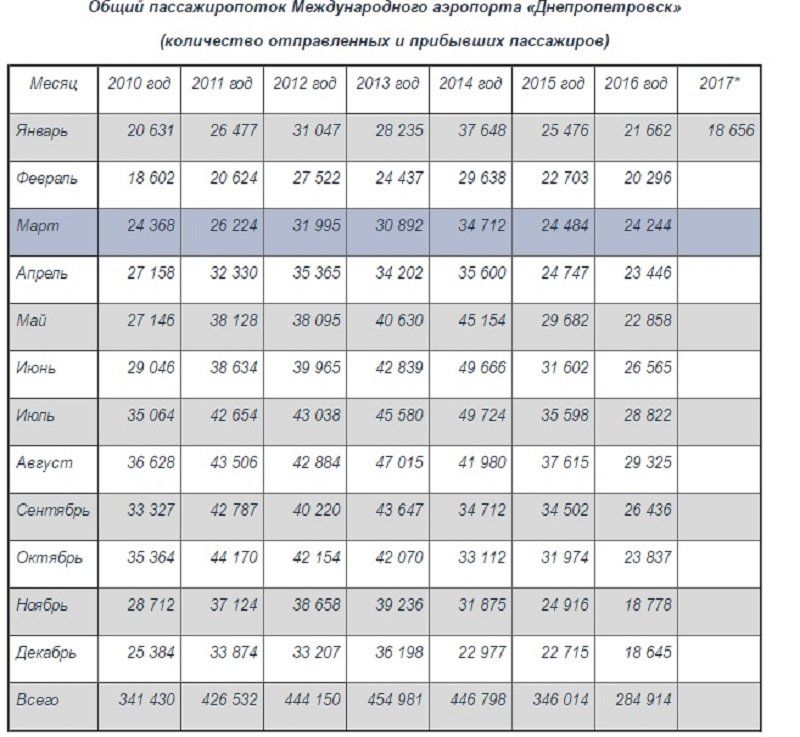 Общий пассажиропоток Международного аэропорта «Днепропетровск»

(количество отправленных и прибывших пассажиров)

| Месяц | 2010 год | 2011 год | 2012 год | 2013 год | 2014 год | 2015 год | 2016 год | 2017* |
|---|---|---|---|---|---|---|---|---|
| Январь | 20 631 | 26 477 | 31 047 | 28 235 | 37 648 | 25 476 | 21 662 | 18 656 |
| Февраль | 18 602 | 20 624 | 27 522 | 24 437 | 29 638 | 22 703 | 20 296 | |
| Март | 24 368 | 26 224 | 31 995 | 30 892 | 34 712 | 24 484 | 24 244 | |
| Апрель | 27 158 | 32 330 | 35 365 | 34 202 | 35 600 | 24 747 | 23 446 | |
| Май | 27 146 | 38 128 | 38 095 | 40 630 | 45 154 | 29 682 | 22 858 | |
| Июнь | 29 046 | 38 634 | 39 965 | 42 839 | 49 666 | 31 602 | 26 565 | |
| Июль | 35 064 | 42 654 | 43 038 | 45 580 | 49 724 | 35 598 | 28 822 | |
| Август | 36 628 | 43 506 | 42 884 | 47 015 | 41 980 | 37 615 | 29 325 | |
| Сентябрь | 33 327 | 42 787 | 40 220 | 43 647 | 34 712 | 34 502 | 26 436 | |
| Октябрь | 35 364 | 44 170 | 42 154 | 42 070 | 33 112 | 31 974 | 23 837 | |
| Ноябрь | 28 712 | 37 124 | 38 658 | 39 236 | 31 875 | 24 916 | 18 778 | |
| Декабрь | 25 384 | 33 874 | 33 207 | 36 198 | 22 977 | 22 715 | 18 645 | |
| Всего | 341 430 | 426 532 | 444 150 | 454 981 | 446 798 | 346 014 | 284 914 | |